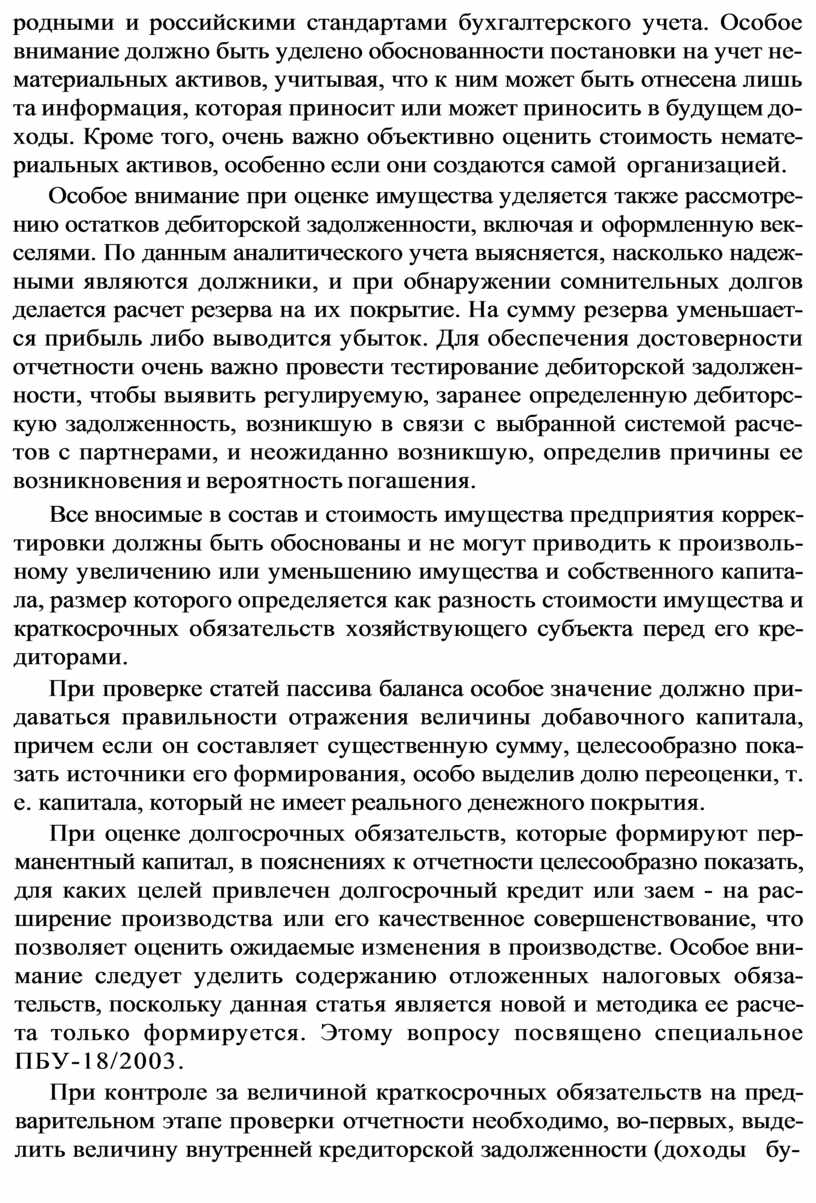 родными и российскими стандартами бухгалтерского учета. Особое внимание должно быть уделено обоснованности постановки на учет нематериальных активов, учитывая, что к ним может быть отнесена лишь та информация, которая приносит или может приносить в будущем доходы. Кроме того, очень важно объективно оценить стоимость нематериальных активов, особенно если они создаются самой организацией.

Особое внимание при оценке имущества уделяется также рассмотрению остатков дебиторской задолженности, включая и оформленную векселями. По данным аналитического учета выясняется, насколько надежными являются должники, и при обнаружении сомнительных долгов делается расчет резерва на их покрытие. На сумму резерва уменьшается прибыль либо выводится убыток. Для обеспечения достоверности отчетности очень важно провести тестирование дебиторской задолженности, чтобы выявить регулируемую, заранее определенную дебиторскую задолженность, возникшую в связи с выбранной системой расчетов с партнерами, и неожиданно возникшую, определив причины ее возникновения и вероятность погашения.

Все вносимые в состав и стоимость имущества предприятия корректировки должны быть обоснованы и не могут приводить к произвольному увеличению или уменьшению имущества и собственного капитала, размер которого определяется как разность стоимости имущества и краткосрочных обязательств хозяйствующего субъекта перед его кредиторами.

При проверке статей пассива баланса особое значение должно придаваться правильности отражения величины добавочного капитала, причем если он составляет существенную сумму, целесообразно показать источники его формирования, особо выделив долю переоценки, т. е. капитала, который не имеет реального денежного покрытия.

При оценке долгосрочных обязательств, которые формируют перманентный капитал, в пояснениях к отчетности целесообразно показать, для каких целей привлечен долгосрочный кредит или заем - на расширение производства или его качественное совершенствование, что позволяет оценить ожидаемые изменения в производстве. Особое внимание следует уделить содержанию отложенных налоговых обязательств, поскольку данная статья является новой и методика ее расчета только формируется. Этому вопросу посвящено специальное ПБУ-18/2003.

При контроле за величиной краткосрочных обязательств на предварительном этапе проверки отчетности необходимо, во-первых, выделить величину внутренней кредиторской задолженности (доходы бу-